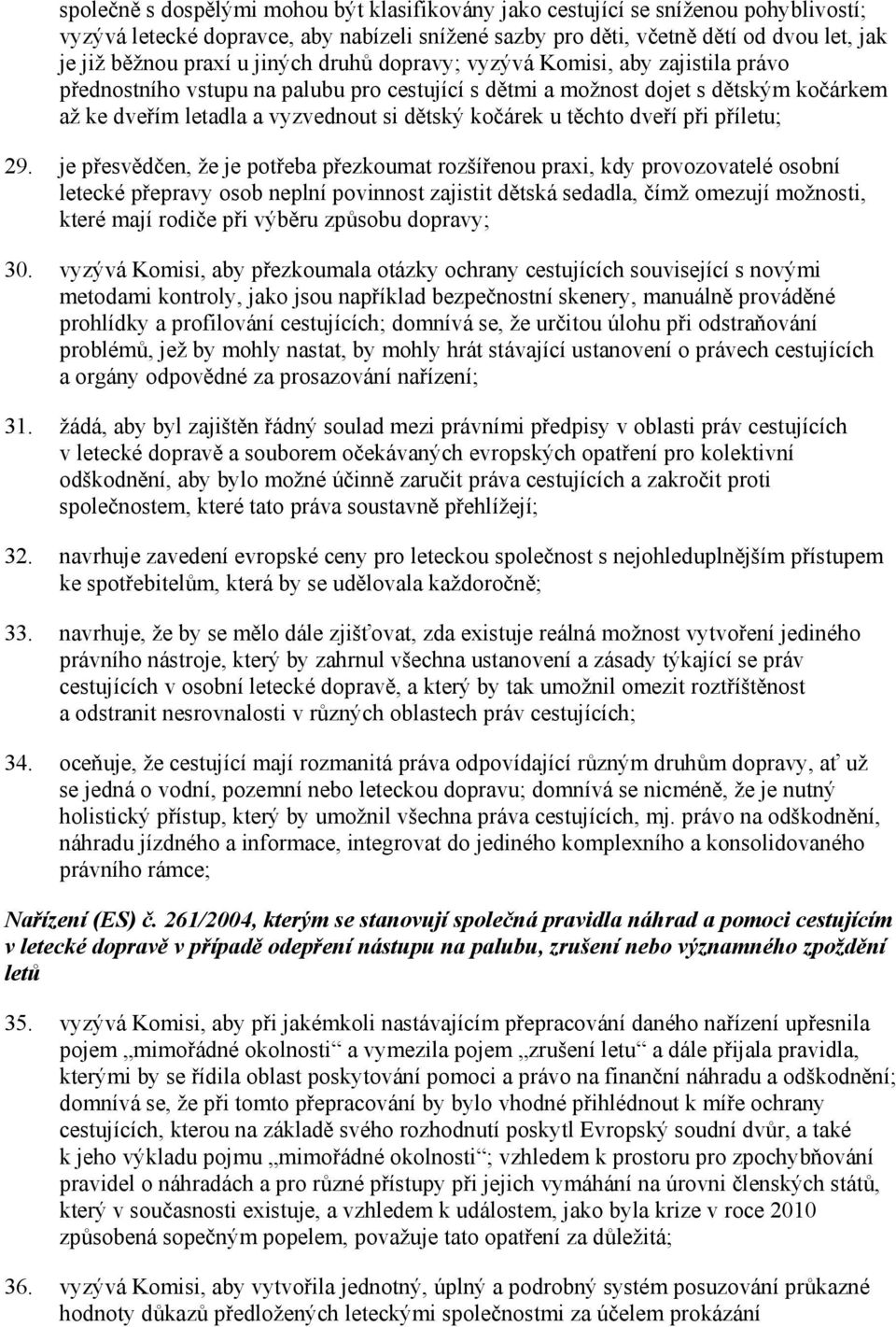 společně s dospělými mohou být klasifikovány jako cestující se sníženou pohyblivostí; vyzývá letecké dopravce, aby nabízeli snížené sazby pro děti, včetně dětí od dvou let, jak je již běžnou praxí u jiných druhů dopravy; vyzývá Komisi, aby zajistila právo přednostního vstupu na palubu pro cestující s dětmi a možnost dojet s dětským kočárkem až ke dveřím letadla a vyzvednout si dětský kočárek u těchto dveří při příletu;

29. je přesvědčen, že je potřeba přezkoumat rozšířenou praxi, kdy provozovatelé osobní letecké přepravy osob neplní povinnost zajistit dětská sedadla, čímž omezují možnosti, které mají rodiče při výběru způsobu dopravy;

30. vyzývá Komisi, aby přezkoumala otázky ochrany cestujících související s novými metodami kontroly, jako jsou například bezpečnostní skenery, manuálně prováděné prohlídky a profilování cestujících; domnívá se, že určitou úlohu při odstraňování problémů, jež by mohly nastat, by mohly hrát stávající ustanovení o právech cestujících a orgány odpovědné za prosazování nařízení;

31. žádá, aby byl zajištěn řádný soulad mezi právními předpisy v oblasti práv cestujících v letecké dopravě a souborem očekávaných evropských opatření pro kolektivní odškodnění, aby bylo možné účinně zaručit práva cestujících a zakročit proti společnostem, které tato práva soustavně přehlížejí;

32. navrhuje zavedení evropské ceny pro leteckou společnost s nejohleduplnějším přístupem ke spotřebitelům, která by se udělovala každoročně;

33. navrhuje, že by se mělo dále zjišťovat, zda existuje reálná možnost vytvoření jediného právního nástroje, který by zahrnul všechna ustanovení a zásady týkající se práv cestujících v osobní letecké dopravě, a který by tak umožnil omezit roztříštěnost a odstranit nesrovnalosti v různých oblastech práv cestujících;

34. oceňuje, že cestující mají rozmanitá práva odpovídající různým druhům dopravy, ať už se jedná o vodní, pozemní nebo leteckou dopravu; domnívá se nicméně, že je nutný holistický přístup, který by umožnil všechna práva cestujících, mj. právo na odškodnění, náhradu jízdného a informace, integrovat do jediného komplexního a konsolidovaného právního rámce;

Nařízení (ES) č. 261/2004, kterým se stanovují společná pravidla náhrad a pomoci cestujícím v letecké dopravě v případě odepření nástupu na palubu, zrušení nebo významného zpoždění letů

35. vyzývá Komisi, aby při jakémkoli nastávajícím přepracování daného nařízení upřesnila pojem „mimořádné okolnosti“ a vymezila pojem „zrušení letu“ a dále přijala pravidla, kterými by se řídila oblast poskytování pomoci a právo na finanční náhradu a odškodnění; domnívá se, že při tomto přepracování by bylo vhodné přihlédnout k míře ochrany cestujících, kterou na základě svého rozhodnutí poskytl Evropský soudní dvůr, a také k jeho výkladu pojmu „mimořádné okolnosti“; vzhledem k prostoru pro zpochybňování pravidel o náhradách a pro různé přístupy při jejich vymáhání na úrovni členských států, který v současnosti existuje, a vzhledem k událostem, jako byla krize v roce 2010 způsobená sopečným popelem, považuje tato opatření za důležitá;

36. vyzývá Komisi, aby vytvořila jednotný, úplný a podrobný systém posuzování průkazné hodnoty důkazů předložených leteckými společnostmi za účelem prokázání